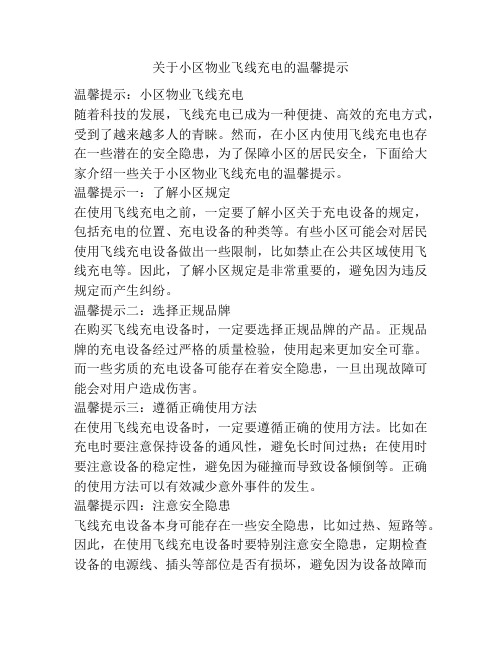 关于小区物业飞线充电的温馨提示

温馨提示：小区物业飞线充电
随着科技的发展，飞线充电已成为一种便捷、高效的充电方式，受到了越来越多人的青睐。然而，在小区内使用飞线充电也存在一些潜在的安全隐患，为了保障小区的居民安全，下面给大家介绍一些关于小区物业飞线充电的温馨提示。
温馨提示一：了解小区规定
在使用飞线充电之前，一定要了解小区关于充电设备的规定，包括充电的位置、充电设备的种类等。有些小区可能会对居民使用飞线充电设备做出一些限制，比如禁止在公共区域使用飞线充电等。因此，了解小区规定是非常重要的，避免因为违反规定而产生纠纷。
温馨提示二：选择正规品牌
在购买飞线充电设备时，一定要选择正规品牌的产品。正规品牌的充电设备经过严格的质量检验，使用起来更加安全可靠。而一些劣质的充电设备可能存在着安全隐患，一旦出现故障可能会对用户造成伤害。
温馨提示三：遵循正确使用方法
在使用飞线充电设备时，一定要遵循正确的使用方法。比如在充电时要注意保持设备的通风性，避免长时间过热；在使用时要注意设备的稳定性，避免因为碰撞而导致设备倾倒等。正确的使用方法可以有效减少意外事件的发生。
温馨提示四：注意安全隐患
飞线充电设备本身可能存在一些安全隐患，比如过热、短路等。因此，在使用飞线充电设备时要特别注意安全隐患，定期检查设备的电源线、插头等部位是否有损坏，避免因为设备故障而